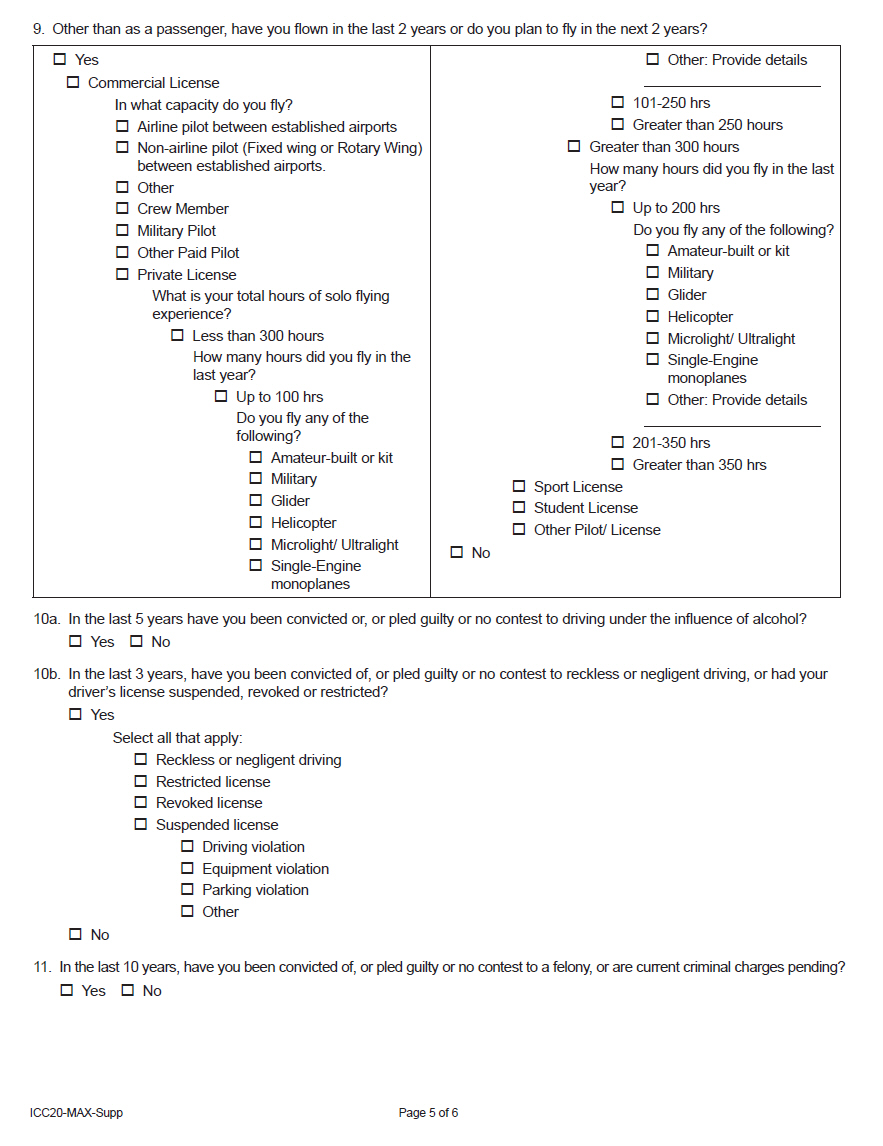 9. Other than as a passenger, have you flown in the last 2 years or do you plan to fly in the next 2 years?

☐ Yes
☐ Commercial License
In what capacity do you fly?
☐ Airline pilot between established airports
☐ Non-airline pilot (Fixed wing or Rotary Wing) between established airports.
☐ Other
☐ Crew Member
☐ Military Pilot
☐ Other Paid Pilot
☐ Private License
What is your total hours of solo flying experience?
☐ Less than 300 hours
How many hours did you fly in the last year?
☐ Up to 100 hrs
Do you fly any of the following?
☐ Amateur-built or kit
☐ Military
☐ Glider
☐ Helicopter
☐ Microlight/ Ultralight
☐ Single-Engine monoplanes

☐ Other: Provide details
☐ 101-250 hrs
☐ Greater than 250 hours
☐ Greater than 300 hours
How many hours did you fly in the last year?
☐ Up to 200 hrs
Do you fly any of the following?
☐ Amateur-built or kit
☐ Military
☐ Glider
☐ Helicopter
☐ Microlight/ Ultralight
☐ Single-Engine monoplanes
☐ Other: Provide details
☐ 201-350 hrs
☐ Greater than 350 hrs
☐ Sport License
☐ Student License
☐ Other Pilot/ License
☐ No

10a. In the last 5 years have you been convicted or, or pled guilty or no contest to driving under the influence of alcohol?
☐ Yes ☐ No

10b. In the last 3 years, have you been convicted of, or pled guilty or no contest to reckless or negligent driving, or had your driver's license suspended, revoked or restricted?
☐ Yes
Select all that apply:
☐ Reckless or negligent driving
☐ Restricted license
☐ Revoked license
☐ Suspended license
☐ Driving violation
☐ Equipment violation
☐ Parking violation
☐ Other
☐ No

11. In the last 10 years, have you been convicted of, or pled guilty or no contest to a felony, or are current criminal charges pending?
☐ Yes ☐ No

ICC20-MAX-Supp
Page 5 of 6